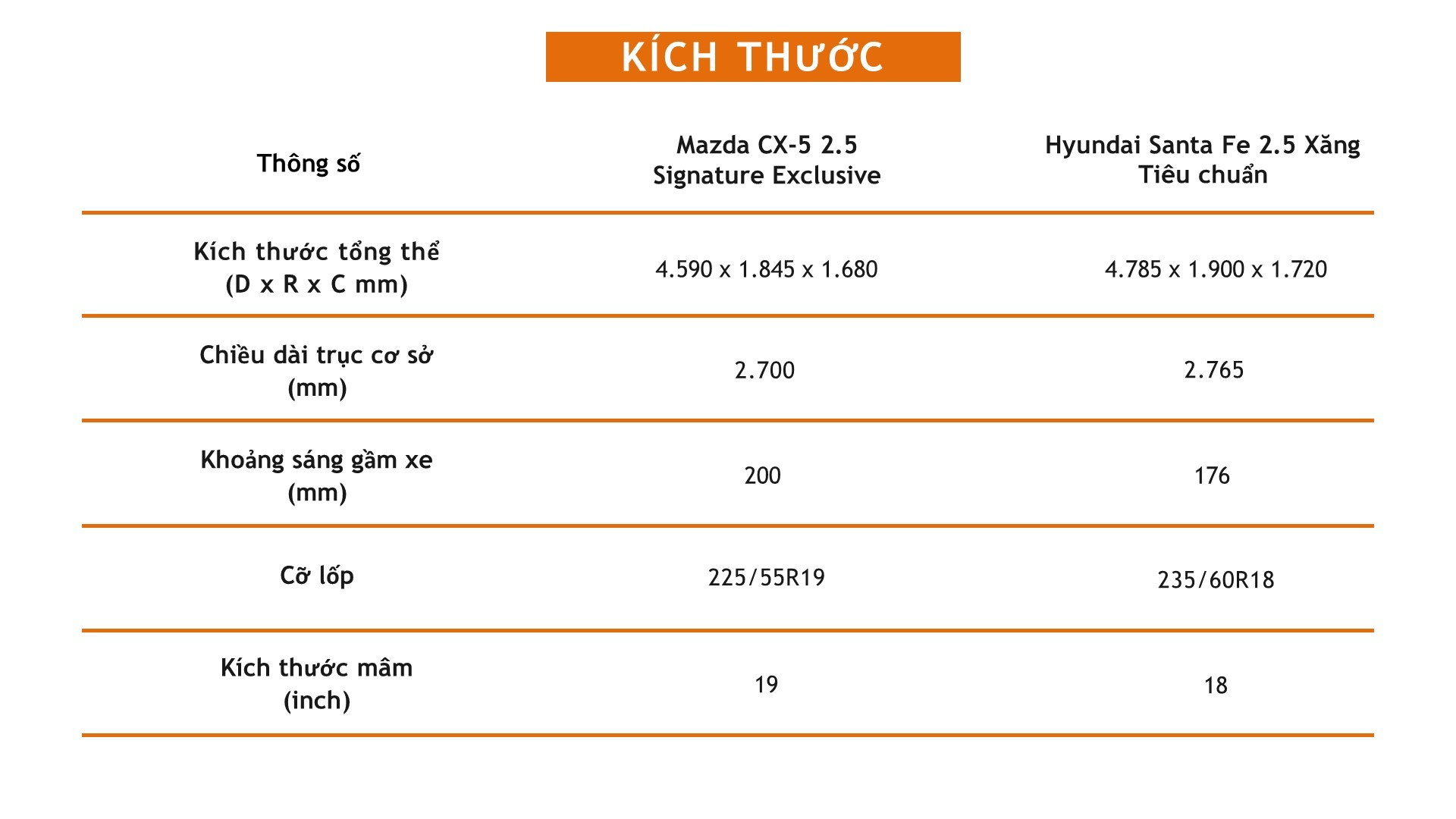 KÍCH THƯỚC

| Thông số | Mazda CX-5 2.5 Signature Exclusive | Hyundai Santa Fe 2.5 Xăng Tiêu chuẩn |
|---|---|---|
| Kích thước tổng thể (D x R x C mm) | 4.590 x 1.845 x 1.680 | 4.785 x 1.900 x 1.720 |
| Chiều dài trục cơ sở (mm) | 2.700 | 2.765 |
| Khoảng sáng gầm xe (mm) | 200 | 176 |
| Cỡ lốp | 225/55R19 | 235/60R18 |
| Kích thước mâm (inch) | 19 | 18 |